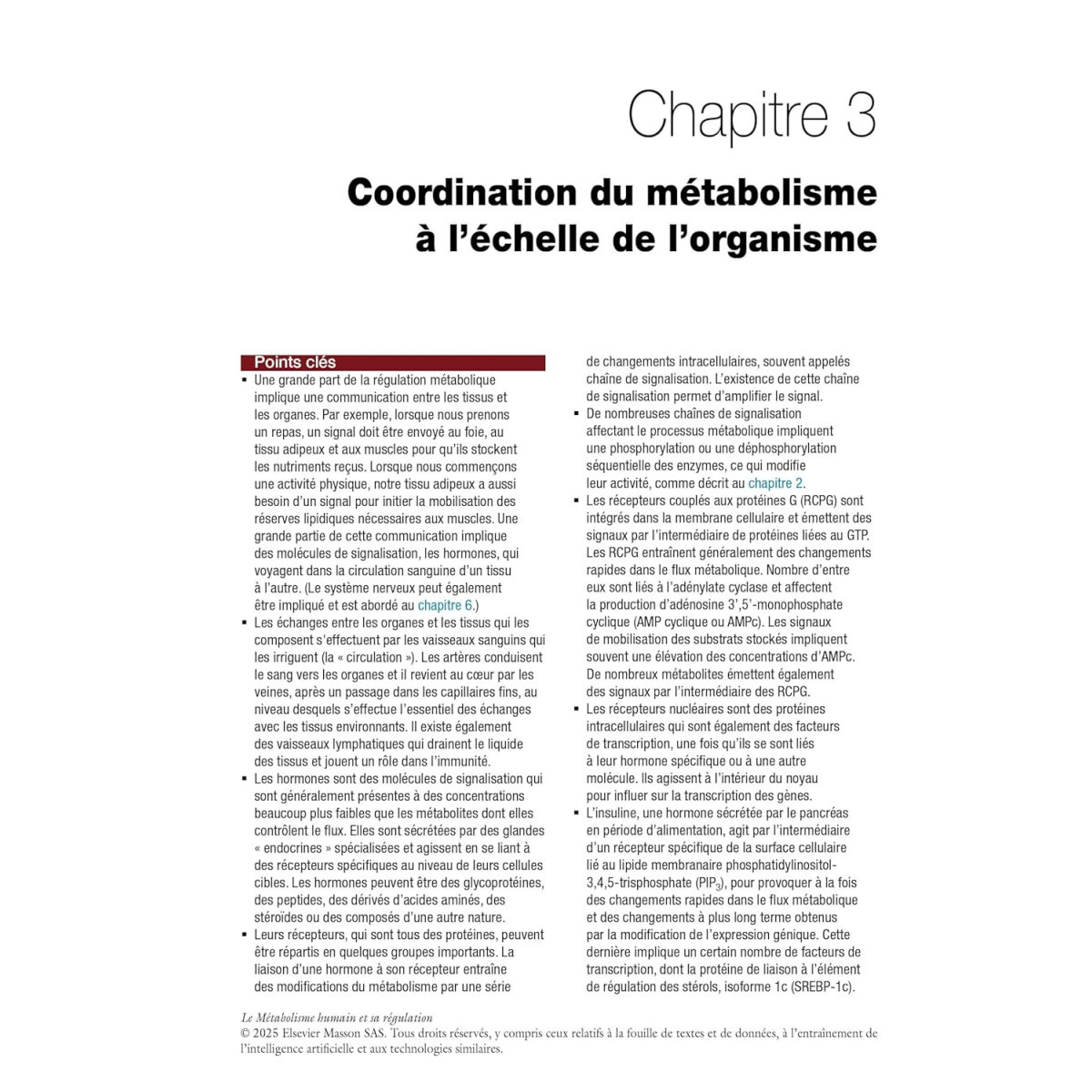 Chapitre 3

Coordination du métabolisme à l'échelle de l'organisme

Points clés

▪ Une grande part de la régulation métabolique implique une communication entre les tissus et les organes. Par exemple, lorsque nous prenons un repas, un signal doit être envoyé au foie, au tissu adipeux et aux muscles pour qu'ils stockent les nutriments reçus. Lorsque nous commençons une activité physique, notre tissu adipeux a aussi besoin d'un signal pour initier la mobilisation des réserves lipidiques nécessaires aux muscles. Une grande partie de cette communication implique des molécules de signalisation, les hormones, qui voyagent dans la circulation sanguine d'un tissu à l'autre. (Le système nerveux peut également être impliqué et est abordé au chapitre 6.)
▪ Les échanges entre les organes et les tissus qui les composent s'effectuent par les vaisseaux sanguins qui les irriguent (la « circulation »). Les artères conduisent le sang vers les organes et il revient au cœur par les veines, après un passage dans les capillaires fins, au niveau desquels s'effectue l'essentiel des échanges avec les tissus environnants. Il existe également des vaisseaux lymphatiques qui drainent le liquide des tissus et jouent un rôle dans l'immunité.
▪ Les hormones sont des molécules de signalisation qui sont généralement présentes à des concentrations beaucoup plus faibles que les métabolites dont elles contrôlent le flux. Elles sont sécrétées par des glandes « endocrines » spécialisées et agissent en se liant à des récepteurs spécifiques au niveau de leurs cellules cibles. Les hormones peuvent être des glycoprotéines, des peptides, des dérivés d'acides aminés, des stéroïdes ou des composés d'une autre nature.
▪ Leurs récepteurs, qui sont tous des protéines, peuvent être répartis en quelques groupes importants. La liaison d'une hormone à son récepteur entraîne des modifications du métabolisme par une série de changements intracellulaires, souvent appelés chaîne de signalisation. L'existence de cette chaîne de signalisation permet d'amplifier le signal.
▪ De nombreuses chaînes de signalisation affectant le processus métabolique impliquent une phosphorylation ou une déphosphorylation séquentielle des enzymes, ce qui modifie leur activité, comme décrit au chapitre 2.
▪ Les récepteurs couplés aux protéines G (RCPG) sont intégrés dans la membrane cellulaire et émettent des signaux par l'intermédiaire de protéines liées au GTP. Les RCPG entraînent généralement des changements rapides dans le flux métabolique. Nombre d'entre eux sont liés à l'adénylate cyclase et affectent la production d'adénosine 3',5'-monophosphate cyclique (AMP cyclique ou AMPc). Les signaux de mobilisation des substrats stockés impliquent souvent une élévation des concentrations d'AMPc. De nombreux métabolites émettent également des signaux par l'intermédiaire des RCPG.
▪ Les récepteurs nucléaires sont des protéines intracellulaires qui sont également des facteurs de transcription, une fois qu'ils se sont liés à leur hormone spécifique ou à une autre molécule. Ils agissent à l'intérieur du noyau pour influer sur la transcription des gènes.
▪ L'insuline, une hormone sécrétée par le pancréas en période d'alimentation, agit par l'intermédiaire d'un récepteur spécifique de la surface cellulaire lié au lipide membranaire phosphatidylinositol-3,4,5-trisphosphate ($PIP_3$), pour provoquer à la fois des changements rapides dans le flux métabolique et des changements à plus long terme obtenus par la modification de l'expression génique. Cette dernière implique un certain nombre de facteurs de transcription, dont la protéine de liaison à l'élément de régulation des stérols, isoforme 1c (SREBP-1c).

Le Métabolisme humain et sa régulation
© 2025 Elsevier Masson SAS. Tous droits réservés, y compris ceux relatifs à la fouille de textes et de données, à l'entraînement de l'intelligence artificielle et aux technologies similaires.